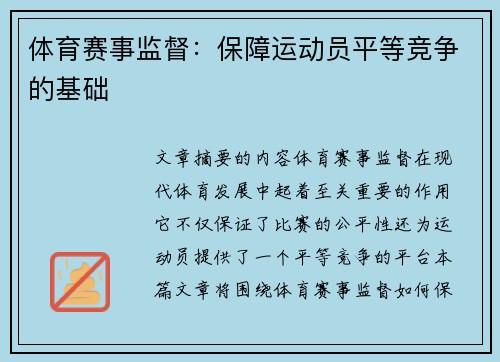 体育赛事监督：保障运动员平等竞争的基础

文章摘要的内容体育赛事监督在现代体育发展中起着至关重要的作用它不仅保证了比赛的公平性还为运动员提供了一个平等竞争的平台本篇文章将围绕体育赛事监督如何保